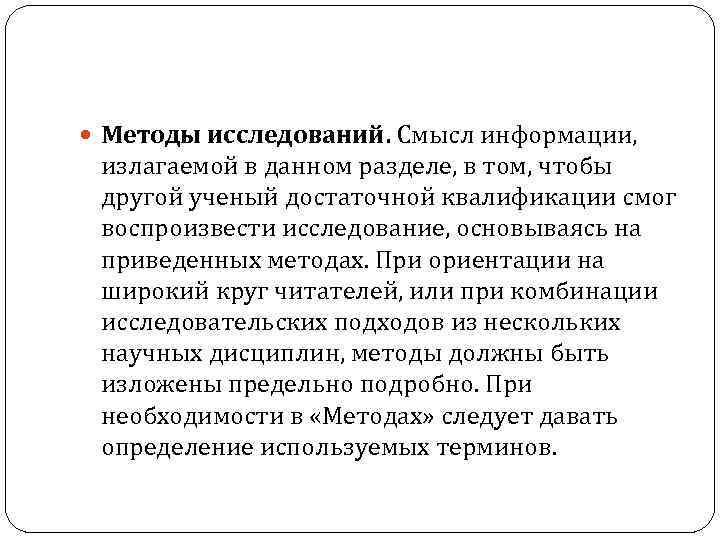 Методы исследований. Смысл информации, излагаемой в данном разделе, в том, чтобы другой ученый достаточной квалификации смог воспроизвести исследование, основываясь на приведенных методах. При ориентации на широкий круг читателей, или при комбинации исследовательских подходов из нескольких научных дисциплин, методы должны быть изложены предельно подробно. При необходимости в «Методах» следует давать определение используемых терминов.